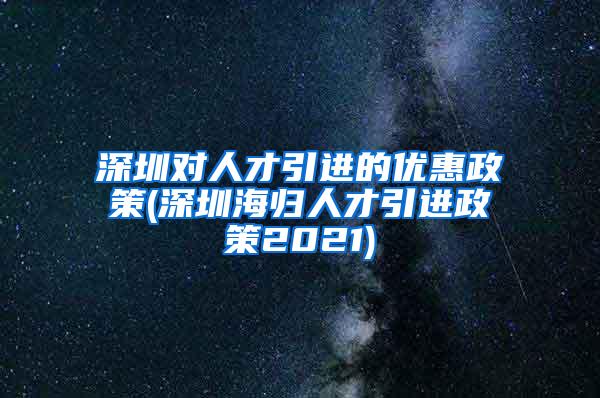 深圳对人才引进的优惠政策(深圳海归人才引进政策2021)